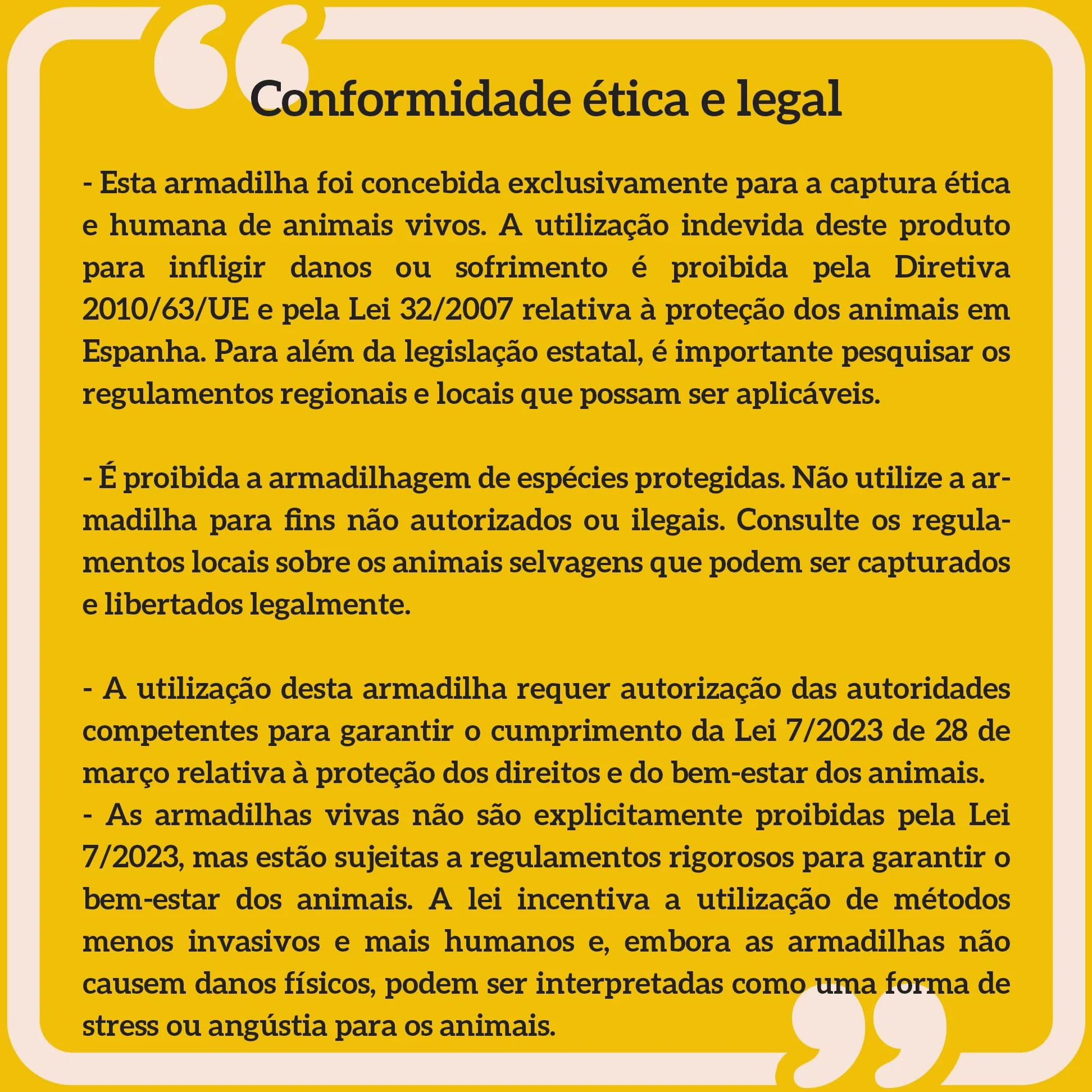 Conformidade ética e legal

- Esta armadilha foi concebida exclusivamente para a captura ética e humana de animais vivos. A utilização indevida deste produto para infligir danos ou sofrimento é proibida pela Diretiva 2010/63/UE e pela Lei 32/2007 relativa à proteção dos animais em Espanha. Para além da legislação estatal, é importante pesquisar os regulamentos regionais e locais que possam ser aplicáveis.

- É proibida a armadilhagem de espécies protegidas. Não utilize a armadilha para fins não autorizados ou ilegais. Consulte os regulamentos locais sobre os animais selvagens que podem ser capturados e libertados legalmente.

- A utilização desta armadilha requer autorização das autoridades competentes para garantir o cumprimento da Lei 7/2023 de 28 de março relativa à proteção dos direitos e do bem-estar dos animais.
- As armadilhas vivas não são explicitamente proibidas pela Lei 7/2023, mas estão sujeitas a regulamentos rigorosos para garantir o bem-estar dos animais. A lei incentiva a utilização de métodos menos invasivos e mais humanos e, embora as armadilhas não causem danos físicos, podem ser interpretadas como uma forma de stress ou angústia para os animais.